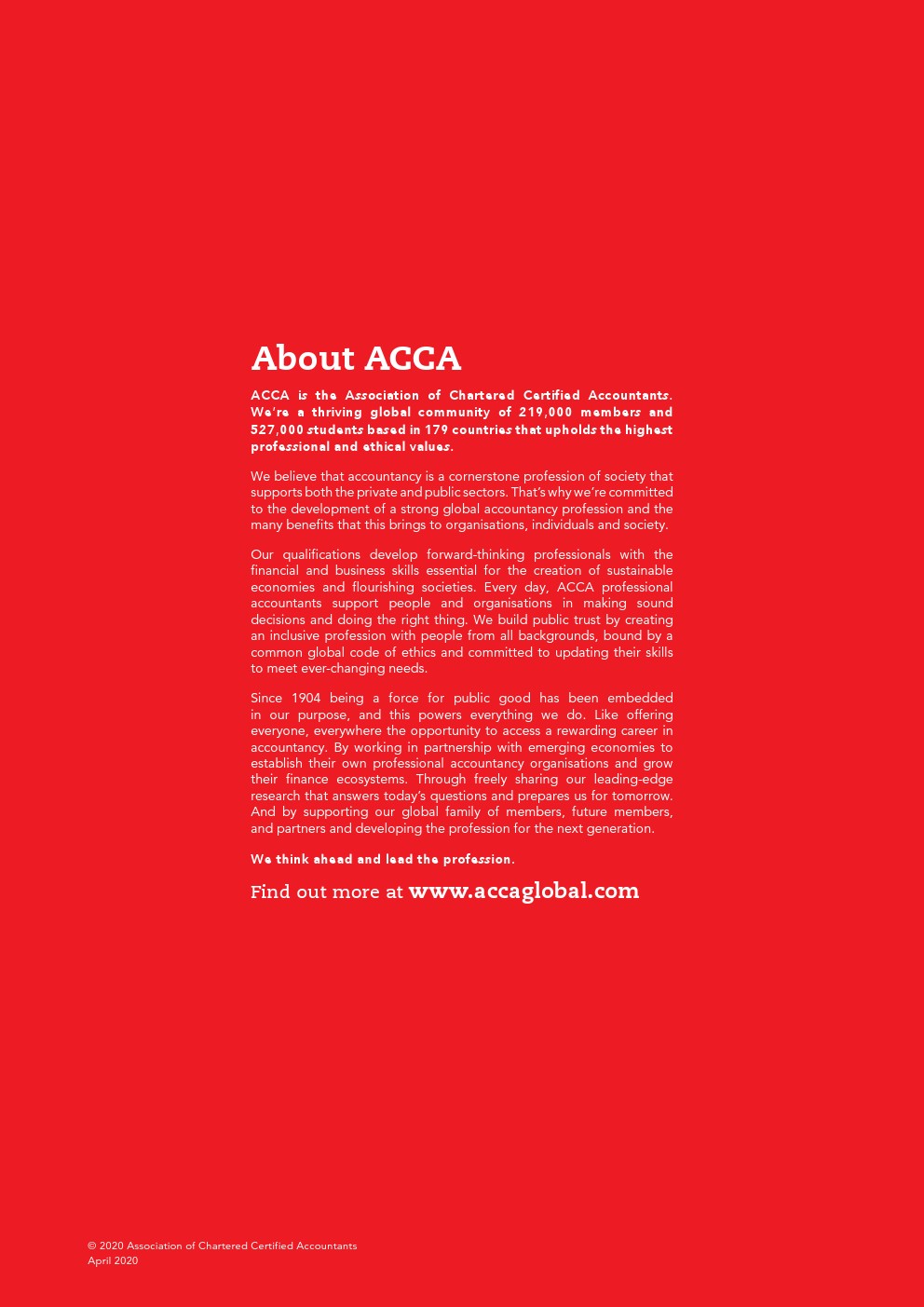 About ACCA

ACCA is the Association of Chartered Certified Accountants. We're a thriving global community of 219,000 members and 527,000 students based in 179 countries that upholds the highest professional and ethical values.

We believe that accountancy is a cornerstone profession of society that supports both the private and public sectors. That's why we're committed to the development of a strong global accountancy profession and the many benefits that this brings to organisations, individuals and society.

Our qualifications develop forward-thinking professionals with the financial and business skills essential for the creation of sustainable economies and flourishing societies. Every day, ACCA professional accountants support people and organisations in making sound decisions and doing the right thing. We build public trust by creating an inclusive profession with people from all backgrounds, bound by a common global code of ethics and committed to updating their skills to meet ever-changing needs.

Since 1904 being a force for public good has been embedded in our purpose, and this powers everything we do. Like offering everyone, everywhere the opportunity to access a rewarding career in accountancy. By working in partnership with emerging economies to establish their own professional accountancy organisations and grow their finance ecosystems. Through freely sharing our leading-edge research that answers today's questions and prepares us for tomorrow. And by supporting our global family of members, future members, and partners and developing the profession for the next generation.

We think ahead and lead the profession.

Find out more at www.accaglobal.com

© 2020 Association of Chartered Certified Accountants
April 2020